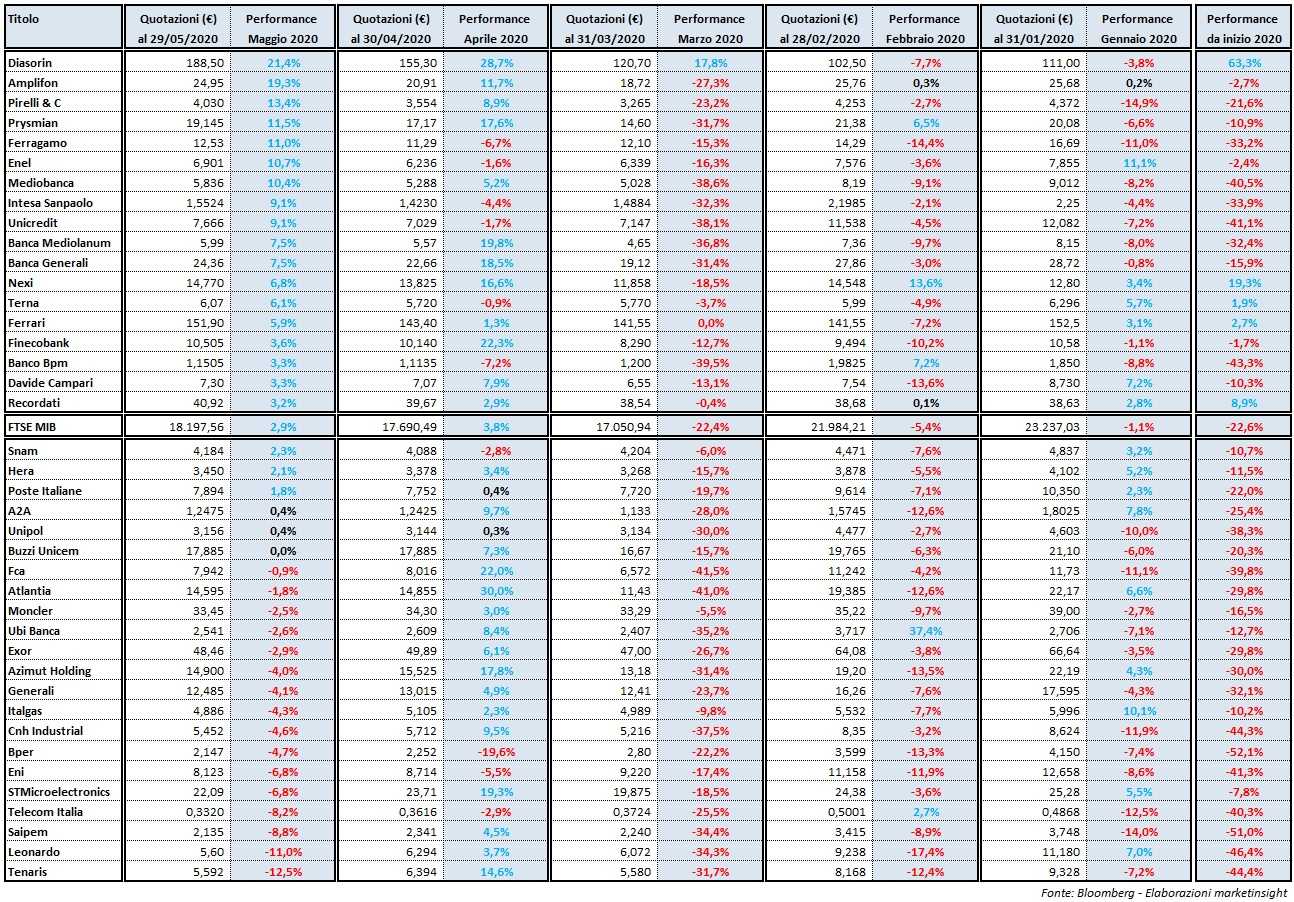 | Titolo | Quotazioni (€) al 29/05/2020 | Performance Maggio 2020 | Quotazioni (€) al 30/04/2020 | Performance Aprile 2020 | Quotazioni (€) al 31/03/2020 | Performance Marzo 2020 | Quotazioni (€) al 28/02/2020 | Performance Febbraio 2020 | Quotazioni (€) al 31/01/2020 | Performance Gennaio 2020 | Performance da inizio 2020 |
|---|---|---|---|---|---|---|---|---|---|---|---|
| Diasorin | 188,50 | 21,4% | 155,30 | 28,7% | 120,70 | 17,8% | 102,50 | -7,7% | 111,00 | -3,8% | 63,3% |
| Amplifon | 24,95 | 19,3% | 20,91 | 11,7% | 18,72 | -27,3% | 25,76 | 0,3% | 25,68 | 0,2% | -2,7% |
| Pirelli & C | 4,030 | 13,4% | 3,554 | 8,9% | 3,265 | -23,2% | 4,253 | -2,7% | 4,372 | -14,9% | -21,6% |
| Prysmian | 19,145 | 11,5% | 17,17 | 17,6% | 14,60 | -31,7% | 21,38 | 6,5% | 20,08 | -6,6% | -10,9% |
| Ferragamo | 12,53 | 11,0% | 11,29 | -6,7% | 12,10 | -15,3% | 14,29 | -14,4% | 16,69 | -11,0% | -33,2% |
| Enel | 6,901 | 10,7% | 6,236 | -1,6% | 6,339 | -16,3% | 7,576 | -3,6% | 7,855 | 11,1% | -2,4% |
| Mediobanca | 5,836 | 10,4% | 5,288 | 5,2% | 5,028 | -38,6% | 8,19 | -9,1% | 9,012 | -8,2% | -40,5% |
| Intesa Sanpaolo | 1,5524 | 9,1% | 1,4230 | -4,4% | 1,4884 | -32,3% | 2,1985 | -2,1% | 2,25 | -4,4% | -33,9% |
| Unicredit | 7,666 | 9,1% | 7,029 | -1,7% | 7,147 | -38,1% | 11,538 | -4,5% | 12,082 | -7,2% | -41,1% |
| Banca Mediolanum | 5,99 | 7,5% | 5,57 | 19,8% | 4,65 | -36,8% | 7,36 | -9,7% | 8,15 | -8,0% | -32,4% |
| Banca Generali | 24,36 | 7,5% | 22,66 | 18,5% | 19,12 | -31,4% | 27,86 | -3,0% | 28,72 | -0,8% | -15,9% |
| Nexi | 14,770 | 6,8% | 13,825 | 16,6% | 11,858 | -18,5% | 14,548 | 13,6% | 12,80 | 3,4% | 19,3% |
| Terna | 6,07 | 6,1% | 5,720 | -0,9% | 5,770 | -3,7% | 5,99 | -4,9% | 6,296 | 5,7% | 1,9% |
| Ferrari | 151,90 | 5,9% | 143,40 | 1,3% | 141,55 | 0,0% | 141,55 | -7,2% | 152,5 | 3,1% | 2,7% |
| Finecobank | 10,505 | 3,6% | 10,140 | 22,3% | 8,290 | -12,7% | 9,494 | -10,2% | 10,58 | -1,1% | -1,7% |
| Banco Bpm | 1,1505 | 3,3% | 1,1135 | -7,2% | 1,200 | -39,5% | 1,9825 | 7,2% | 1,850 | -8,8% | -43,3% |
| Davide Campari | 7,30 | 3,3% | 7,07 | 7,9% | 6,55 | -13,1% | 7,54 | -13,6% | 8,730 | 7,2% | -10,3% |
| Recordati | 40,92 | 3,2% | 39,67 | 2,9% | 38,54 | -0,4% | 38,68 | 0,1% | 38,63 | 2,8% | 8,9% |
| FTSE MIB | 18.197,56 | 2,9% | 17.690,49 | 3,8% | 17.050,94 | -22,4% | 21.984,21 | -5,4% | 23.237,03 | -1,1% | -22,6% |
| Snam | 4,184 | 2,3% | 4,088 | -2,8% | 4,204 | -6,0% | 4,471 | -7,6% | 4,837 | 3,2% | -10,7% |
| Hera | 3,450 | 2,1% | 3,378 | 3,4% | 3,268 | -15,7% | 3,878 | -5,5% | 4,102 | 5,2% | -11,5% |
| Poste Italiane | 7,894 | 1,8% | 7,752 | 0,4% | 7,720 | -19,7% | 9,614 | -7,1% | 10,350 | 2,3% | -22,0% |
| A2A | 1,2475 | 0,4% | 1,2425 | 9,7% | 1,133 | -28,0% | 1,5745 | -12,6% | 1,8025 | 7,8% | -25,4% |
| Unipol | 3,156 | 0,4% | 3,144 | 0,3% | 3,134 | -30,0% | 4,477 | -2,7% | 4,603 | -10,0% | -38,3% |
| Buzzi Unicem | 17,885 | 0,0% | 17,885 | 7,3% | 16,67 | -15,7% | 19,765 | -6,3% | 21,10 | -6,0% | -20,3% |
| Fca | 7,942 | -0,9% | 8,016 | 22,0% | 6,572 | -41,5% | 11,242 | -4,2% | 11,73 | -11,1% | -39,8% |
| Atlantia | 14,595 | -1,8% | 14,855 | 30,0% | 11,43 | -41,0% | 19,385 | -12,6% | 22,17 | 6,6% | -29,8% |
| Moncler | 33,45 | -2,5% | 34,30 | 3,0% | 33,29 | -5,5% | 35,22 | -9,7% | 39,00 | -2,7% | -16,5% |
| Ubi Banca | 2,541 | -2,6% | 2,609 | 8,4% | 2,407 | -35,2% | 3,717 | 37,4% | 2,706 | -7,1% | -12,7% |
| Exor | 48,46 | -2,9% | 49,89 | 6,1% | 47,00 | -26,7% | 64,08 | -3,8% | 66,64 | -3,5% | -29,8% |
| Azimut Holding | 14,900 | -4,0% | 15,525 | 17,8% | 13,18 | -31,4% | 19,20 | -13,5% | 22,19 | 4,3% | -30,0% |
| Generali | 12,485 | -4,1% | 13,015 | 4,9% | 12,41 | -23,7% | 16,26 | -7,6% | 17,595 | -4,3% | -32,1% |
| Italgas | 4,886 | -4,3% | 5,105 | 2,3% | 4,989 | -9,8% | 5,532 | -7,7% | 5,996 | 10,1% | -10,2% |
| Cnh Industrial | 5,452 | -4,6% | 5,712 | 9,5% | 5,216 | -37,5% | 8,35 | -3,2% | 8,624 | -11,9% | -44,3% |
| Bper | 2,147 | -4,7% | 2,252 | -19,6% | 2,80 | -22,2% | 3,599 | -13,3% | 4,150 | -7,4% | -52,1% |
| Eni | 8,123 | -6,8% | 8,714 | -5,5% | 9,220 | -17,4% | 11,158 | -11,9% | 12,658 | -8,6% | -41,3% |
| STMicroelectronics | 22,09 | -6,8% | 23,71 | 19,3% | 19,875 | -18,5% | 24,38 | -3,6% | 25,28 | 5,5% | -7,8% |
| Telecom Italia | 0,3320 | -8,2% | 0,3616 | -2,9% | 0,3724 | -25,5% | 0,5001 | 2,7% | 0,4868 | -12,5% | -40,3% |
| Saipem | 2,135 | -8,8% | 2,341 | 4,5% | 2,240 | -34,4% | 3,415 | -8,9% | 3,748 | -14,0% | -51,0% |
| Leonardo | 5,60 | -11,0% | 6,294 | 3,7% | 6,072 | -34,3% | 9,238 | -17,4% | 11,180 | 7,0% | -46,4% |
| Tenaris | 5,592 | -12,5% | 6,394 | 14,6% | 5,580 | -31,7% | 8,168 | -12,4% | 9,328 | -7,2% | -44,4% |

Fonte: Bloomberg - Elaborazioni marketinsight